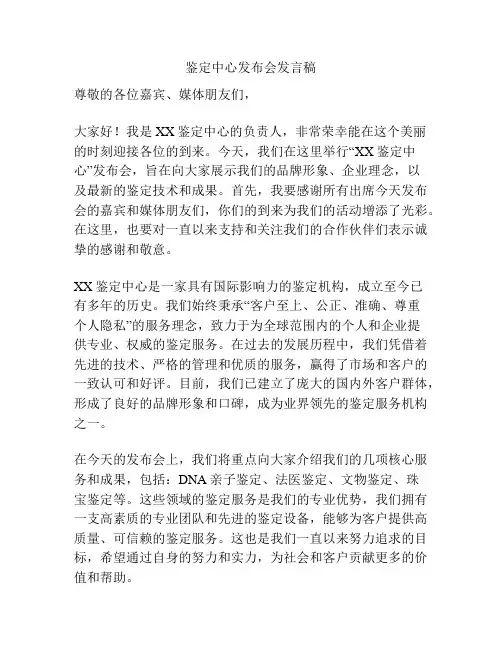 鉴定中心发布会发言稿

尊敬的各位嘉宾、媒体朋友们，

大家好！我是XX鉴定中心的负责人，非常荣幸能在这个美丽的时刻迎接各位的到来。今天，我们在这里举行“XX鉴定中心”发布会，旨在向大家展示我们的品牌形象、企业理念，以及最新的鉴定技术和成果。首先，我要感谢所有出席今天发布会的嘉宾和媒体朋友们，你们的到来为我们的活动增添了光彩。在这里，也要对一直以来支持和关注我们的合作伙伴们表示诚挚的感谢和敬意。

XX鉴定中心是一家具有国际影响力的鉴定机构，成立至今已有多年的历史。我们始终秉承“客户至上、公正、准确、尊重个人隐私”的服务理念，致力于为全球范围内的个人和企业提供专业、权威的鉴定服务。在过去的发展历程中，我们凭借着先进的技术、严格的管理和优质的服务，赢得了市场和客户的一致认可和好评。目前，我们已建立了庞大的国内外客户群体，形成了良好的品牌形象和口碑，成为业界领先的鉴定服务机构之一。

在今天的发布会上，我们将重点向大家介绍我们的几项核心服务和成果，包括：DNA亲子鉴定、法医鉴定、文物鉴定、珠宝鉴定等。这些领域的鉴定服务是我们的专业优势，我们拥有一支高素质的专业团队和先进的鉴定设备，能够为客户提供高质量、可信赖的鉴定服务。这也是我们一直以来努力追求的目标，希望通过自身的努力和实力，为社会和客户贡献更多的价值和帮助。